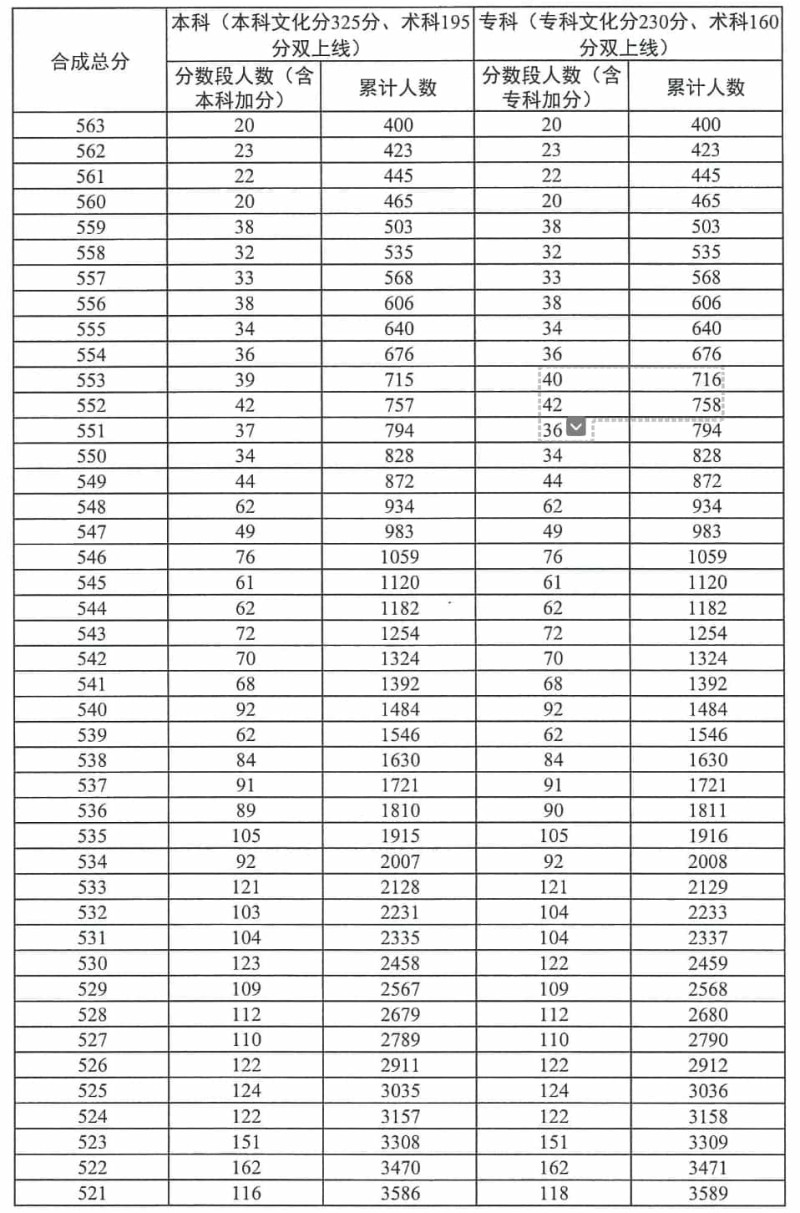 | 合成总分 | 本科（本科文化分325分、术科195分双上线） | | 专科（专科文化分230分、术科160分双上线） | |
|---|---|---|---|---|
| | 分数段人数（含本科加分） | 累计人数 | 分数段人数（含专科加分） | 累计人数 |
| 563 | 20 | 400 | 20 | 400 |
| 562 | 23 | 423 | 23 | 423 |
| 561 | 22 | 445 | 22 | 445 |
| 560 | 20 | 465 | 20 | 465 |
| 559 | 38 | 503 | 38 | 503 |
| 558 | 32 | 535 | 32 | 535 |
| 557 | 33 | 568 | 33 | 568 |
| 556 | 38 | 606 | 38 | 606 |
| 555 | 34 | 640 | 34 | 640 |
| 554 | 36 | 676 | 36 | 676 |
| 553 | 39 | 715 | 40 | 716 |
| 552 | 42 | 757 | 42 | 758 |
| 551 | 37 | 794 | 36 | 794 |
| 550 | 34 | 828 | 34 | 828 |
| 549 | 44 | 872 | 44 | 872 |
| 548 | 62 | 934 | 62 | 934 |
| 547 | 49 | 983 | 49 | 983 |
| 546 | 76 | 1059 | 76 | 1059 |
| 545 | 61 | 1120 | 61 | 1120 |
| 544 | 62 | 1182 | 62 | 1182 |
| 543 | 72 | 1254 | 72 | 1254 |
| 542 | 70 | 1324 | 70 | 1324 |
| 541 | 68 | 1392 | 68 | 1392 |
| 540 | 92 | 1484 | 92 | 1484 |
| 539 | 62 | 1546 | 62 | 1546 |
| 538 | 84 | 1630 | 84 | 1630 |
| 537 | 91 | 1721 | 91 | 1721 |
| 536 | 89 | 1810 | 90 | 1811 |
| 535 | 105 | 1915 | 105 | 1916 |
| 534 | 92 | 2007 | 92 | 2008 |
| 533 | 121 | 2128 | 121 | 2129 |
| 532 | 103 | 2231 | 104 | 2233 |
| 531 | 104 | 2335 | 104 | 2337 |
| 530 | 123 | 2458 | 122 | 2459 |
| 529 | 109 | 2567 | 109 | 2568 |
| 528 | 112 | 2679 | 112 | 2680 |
| 527 | 110 | 2789 | 110 | 2790 |
| 526 | 122 | 2911 | 122 | 2912 |
| 525 | 124 | 3035 | 124 | 3036 |
| 524 | 122 | 3157 | 122 | 3158 |
| 523 | 151 | 3308 | 151 | 3309 |
| 522 | 162 | 3470 | 162 | 3471 |
| 521 | 116 | 3586 | 118 | 3589 |